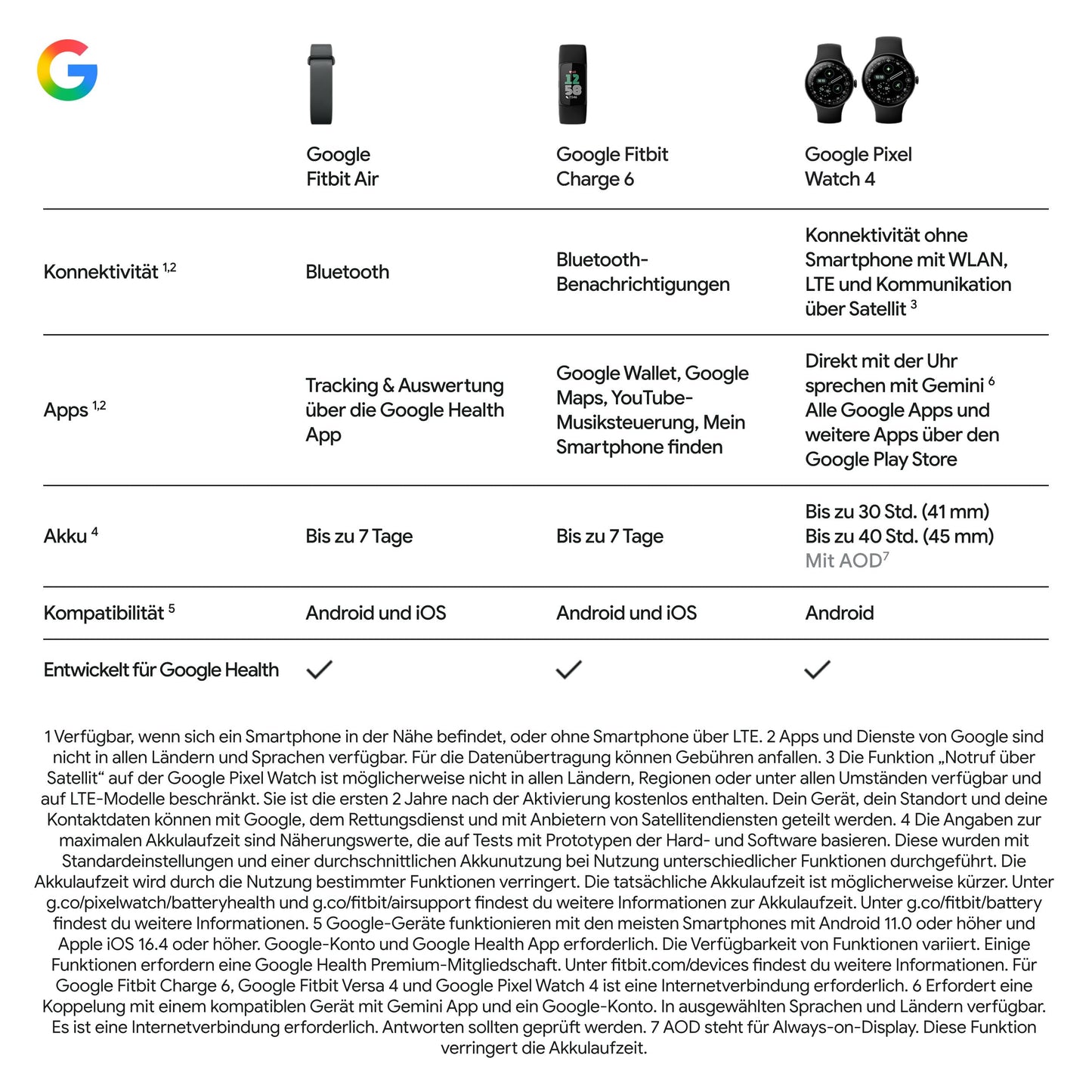 | | Google Fitbit Air | Google Fitbit Charge 6 | Google Pixel Watch 4 |
|---|---|---|---|
| Konnektivität $^{1,2}$ | Bluetooth | Bluetooth-Benachrichtigungen | Konnektivität ohne Smartphone mit WLAN, LTE und Kommunikation über Satellit $^{3}$ |
| Apps $^{1,2}$ | Tracking & Auswertung über die Google Health App | Google Wallet, Google Maps, YouTube-Musiksteuerung, Mein Smartphone finden | Direkt mit der Uhr sprechen mit Gemini $^{6}$ Alle Google Apps und weitere Apps über den Google Play Store |
| Akku $^{4}$ | Bis zu 7 Tage | Bis zu 7 Tage | Bis zu 30 Std. (41 mm) Bis zu 40 Std. (45 mm) Mit AOD$^{7}$ |
| Kompatibilität $^{5}$ | Android und iOS | Android und iOS | Android |
| Entwickelt für Google Health | ✓ | ✓ | ✓ |

1 Verfügbar, wenn sich ein Smartphone in der Nähe befindet, oder ohne Smartphone über LTE. 2 Apps und Dienste von Google sind nicht in allen Ländern und Sprachen verfügbar. Für die Datenübertragung können Gebühren anfallen. 3 Die Funktion „Notruf über Satellit“ auf der Google Pixel Watch ist möglicherweise nicht in allen Ländern, Regionen oder unter allen Umständen verfügbar und auf LTE-Modelle beschränkt. Sie ist die ersten 2 Jahre nach der Aktivierung kostenlos enthalten. Dein Gerät, dein Standort und deine Kontaktdaten können mit Google, dem Rettungsdienst und mit Anbietern von Satellitendiensten geteilt werden. 4 Die Angaben zur maximalen Akkulaufzeit sind Näherungswerte, die auf Tests mit Prototypen der Hard- und Software basieren. Diese wurden mit Standardeinstellungen und einer durchschnittlichen Akkunutzung bei Nutzung unterschiedlicher Funktionen durchgeführt. Die Akkulaufzeit wird durch die Nutzung bestimmter Funktionen verringert. Die tatsächliche Akkulaufzeit ist möglicherweise kürzer. Unter g.co/pixelwatch/batteryhealth und g.co/fitbit/airsupport findest du weitere Informationen zur Akkulaufzeit. Unter g.co/fitbit/battery findest du weitere Informationen. 5 Google-Geräte funktionieren mit den meisten Smartphones mit Android 11.0 oder höher und Apple iOS 16.4 oder höher. Google-Konto und Google Health App erforderlich. Die Verfügbarkeit von Funktionen variiert. Einige Funktionen erfordern eine Google Health Premium-Mitgliedschaft. Unter fitbit.com/devices findest du weitere Informationen. Für Google Fitbit Charge 6, Google Fitbit Versa 4 und Google Pixel Watch 4 ist eine Internetverbindung erforderlich. 6 Erfordert eine Koppelung mit einem kompatiblen Gerät mit Gemini App und ein Google-Konto. In ausgewählten Sprachen und Ländern verfügbar. Es ist eine Internetverbindung erforderlich. Antworten sollten geprüft werden. 7 AOD steht für Always-on-Display. Diese Funktion verringert die Akkulaufzeit.